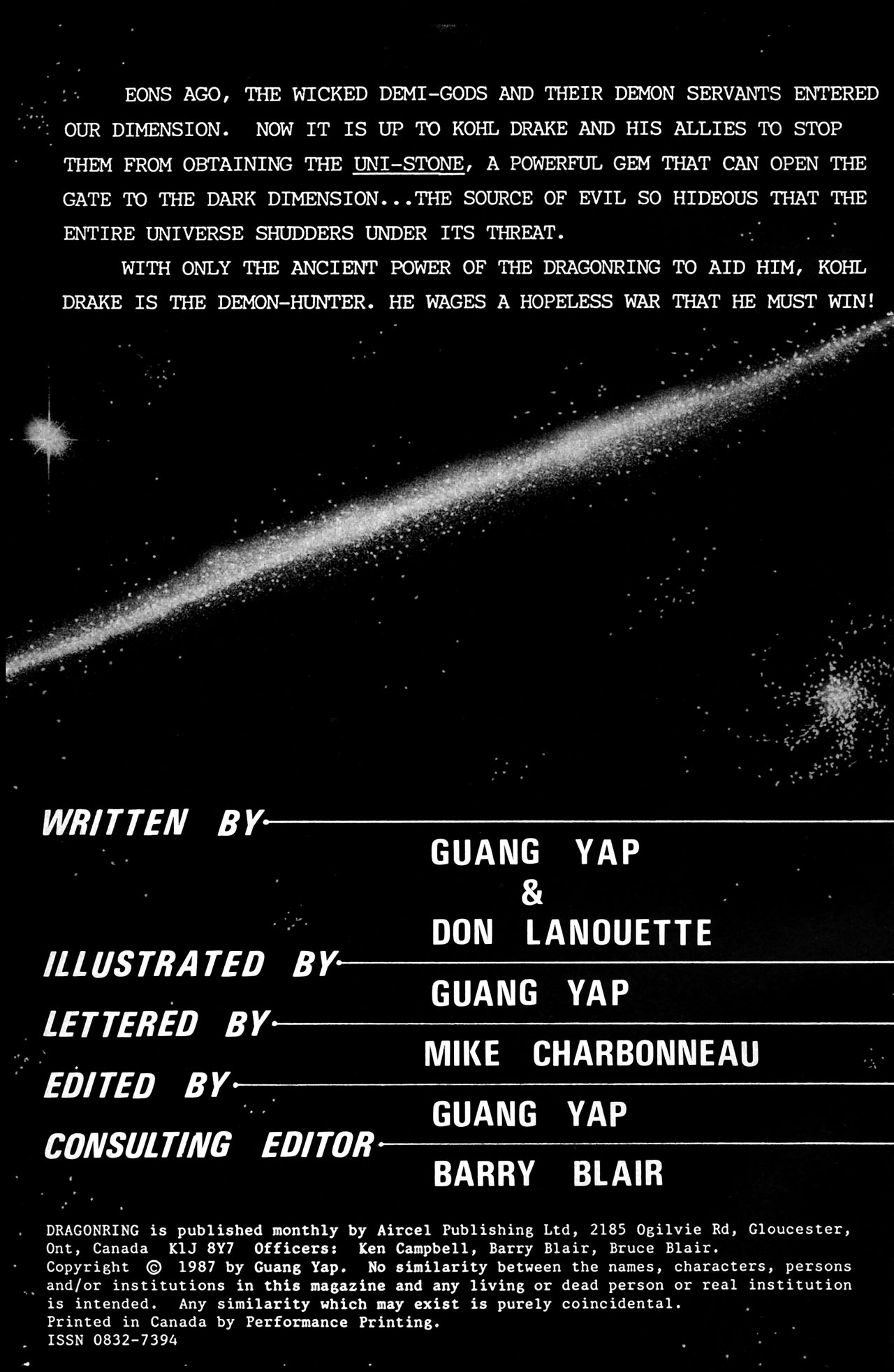 EONS AGO, THE WICKED DEMI-GODS AND THEIR DEMON SERVANTS ENTERED OUR DIMENSION. NOW IT IS UP TO KOHL DRAKE AND HIS ALLIES TO STOP THEM FROM OBTAINING THE UNI-STONE, A POWERFUL GEM THAT CAN OPEN THE GATE TO THE DARK DIMENSION...THE SOURCE OF EVIL SO HIDEOUS THAT THE ENTIRE UNIVERSE SHUDDERS UNDER ITS THREAT.

WITH ONLY THE ANCIENT POWER OF THE DRAGONRING TO AID HIM, KOHL DRAKE IS THE DEMON-HUNTER. HE WAGES A HOPELESS WAR THAT HE MUST WIN!

WRITTEN BY
GUANG YAP
&
DON LANOUETTE

ILLUSTRATED BY
GUANG YAP

LETTERED BY
MIKE CHARBONNEAU

EDITED BY
GUANG YAP

CONSULTING EDITOR
BARRY BLAIR

DRAGONRING is published monthly by Aircel Publishing Ltd, 2185 Ogilvie Rd, Gloucester, Ont, Canada K1J 8Y7 Officers: Ken Campbell, Barry Blair, Bruce Blair.
Copyright © 1987 by Guang Yap. No similarity between the names, characters, persons and/or institutions in this magazine and any living or dead person or real institution is intended. Any similarity which may exist is purely coincidental.
Printed in Canada by Performance Printing.
ISSN 0832-7394